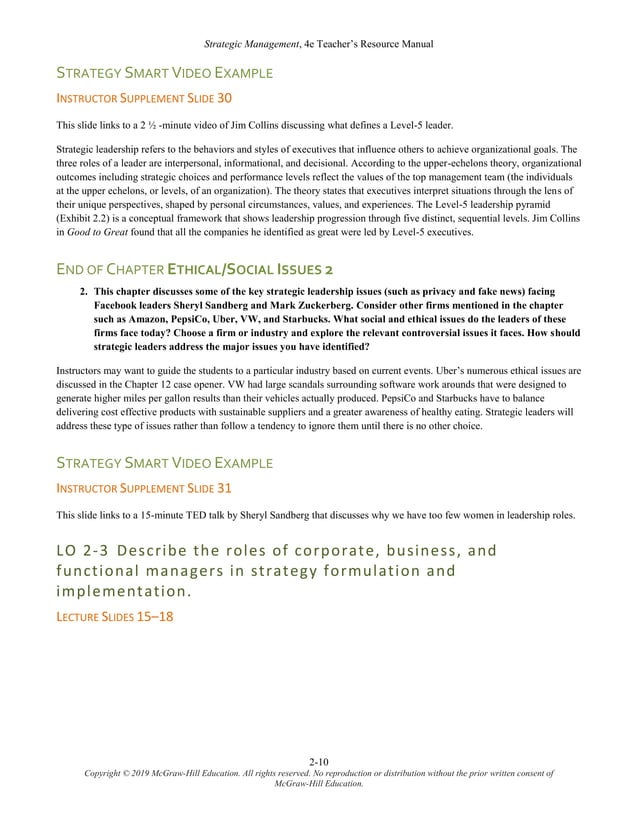 Strategic Management, 4e Teacher's Resource Manual

STRATEGY SMART VIDEO EXAMPLE

INSTRUCTOR SUPPLEMENT SLIDE 30

This slide links to a 2 ½ -minute video of Jim Collins discussing what defines a Level-5 leader.

Strategic leadership refers to the behaviors and styles of executives that influence others to achieve organizational goals. The three roles of a leader are interpersonal, informational, and decisional. According to the upper-echelons theory, organizational outcomes including strategic choices and performance levels reflect the values of the top management team (the individuals at the upper echelons, or levels, of an organization). The theory states that executives interpret situations through the lens of their unique perspectives, shaped by personal circumstances, values, and experiences. The Level-5 leadership pyramid (Exhibit 2.2) is a conceptual framework that shows leadership progression through five distinct, sequential levels. Jim Collins in Good to Great found that all the companies he identified as great were led by Level-5 executives.

END OF CHAPTER ETHICAL/SOCIAL ISSUES 2

2. This chapter discusses some of the key strategic leadership issues (such as privacy and fake news) facing Facebook leaders Sheryl Sandberg and Mark Zuckerberg. Consider other firms mentioned in the chapter such as Amazon, PepsiCo, Uber, VW, and Starbucks. What social and ethical issues do the leaders of these firms face today? Choose a firm or industry and explore the relevant controversial issues it faces. How should strategic leaders address the major issues you have identified?

Instructors may want to guide the students to a particular industry based on current events. Uber's numerous ethical issues are discussed in the Chapter 12 case opener. VW had large scandals surrounding software work arounds that were designed to generate higher miles per gallon results than their vehicles actually produced. PepsiCo and Starbucks have to balance delivering cost effective products with sustainable suppliers and a greater awareness of healthy eating. Strategic leaders will address these type of issues rather than follow a tendency to ignore them until there is no other choice.

STRATEGY SMART VIDEO EXAMPLE

INSTRUCTOR SUPPLEMENT SLIDE 31

This slide links to a 15-minute TED talk by Sheryl Sandberg that discusses why we have too few women in leadership roles.

LO 2-3 Describe the roles of corporate, business, and functional managers in strategy formulation and implementation.

LECTURE SLIDES 15–18

2-10
Copyright © 2019 McGraw-Hill Education. All rights reserved. No reproduction or distribution without the prior written consent of McGraw-Hill Education.